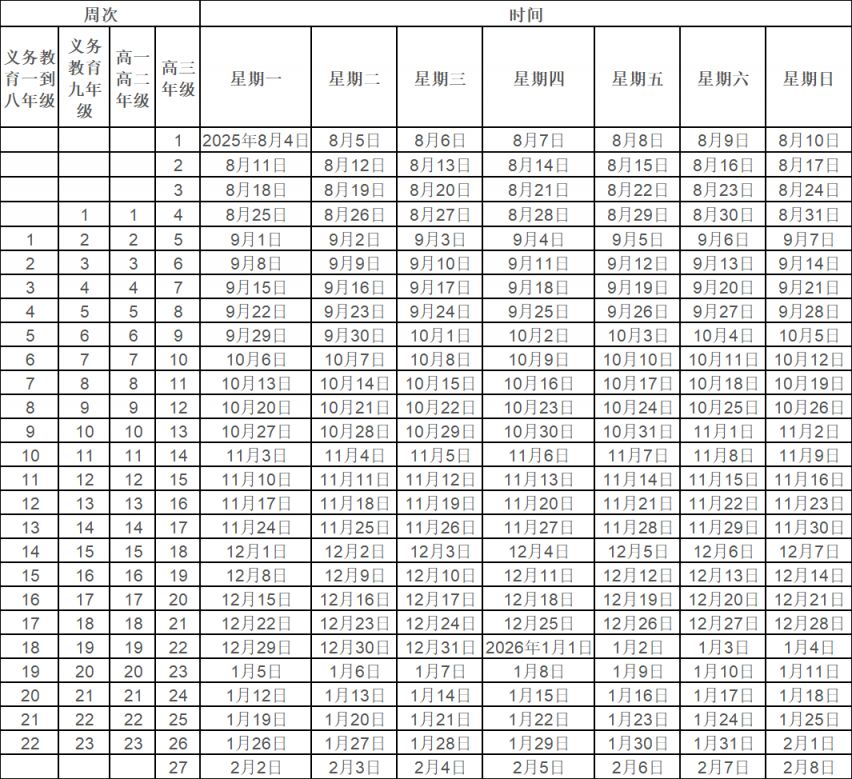 | 周次 | | | | 时间 | | | | | | |
|---|---|---|---|---|---|---|---|---|---|---|
| 义务教育一到八年级 | 义务教育九年级 | 高一高二年级 | 高三年级 | 星期一 | 星期二 | 星期三 | 星期四 | 星期五 | 星期六 | 星期日 |
| | | | 1 | 2025年8月4日 | 8月5日 | 8月6日 | 8月7日 | 8月8日 | 8月9日 | 8月10日 |
| | | | 2 | 8月11日 | 8月12日 | 8月13日 | 8月14日 | 8月15日 | 8月16日 | 8月17日 |
| | | | 3 | 8月18日 | 8月19日 | 8月20日 | 8月21日 | 8月22日 | 8月23日 | 8月24日 |
| | 1 | 1 | 4 | 8月25日 | 8月26日 | 8月27日 | 8月28日 | 8月29日 | 8月30日 | 8月31日 |
| 1 | 2 | 2 | 5 | 9月1日 | 9月2日 | 9月3日 | 9月4日 | 9月5日 | 9月6日 | 9月7日 |
| 2 | 3 | 3 | 6 | 9月8日 | 9月9日 | 9月10日 | 9月11日 | 9月12日 | 9月13日 | 9月14日 |
| 3 | 4 | 4 | 7 | 9月15日 | 9月16日 | 9月17日 | 9月18日 | 9月19日 | 9月20日 | 9月21日 |
| 4 | 5 | 5 | 8 | 9月22日 | 9月23日 | 9月24日 | 9月25日 | 9月26日 | 9月27日 | 9月28日 |
| 5 | 6 | 6 | 9 | 9月29日 | 9月30日 | 10月1日 | 10月2日 | 10月3日 | 10月4日 | 10月5日 |
| 6 | 7 | 7 | 10 | 10月6日 | 10月7日 | 10月8日 | 10月9日 | 10月10日 | 10月11日 | 10月12日 |
| 7 | 8 | 8 | 11 | 10月13日 | 10月14日 | 10月15日 | 10月16日 | 10月17日 | 10月18日 | 10月19日 |
| 8 | 9 | 9 | 12 | 10月20日 | 10月21日 | 10月22日 | 10月23日 | 10月24日 | 10月25日 | 10月26日 |
| 9 | 10 | 10 | 13 | 10月27日 | 10月28日 | 10月29日 | 10月30日 | 10月31日 | 11月1日 | 11月2日 |
| 10 | 11 | 11 | 14 | 11月3日 | 11月4日 | 11月5日 | 11月6日 | 11月7日 | 11月8日 | 11月9日 |
| 11 | 12 | 12 | 15 | 11月10日 | 11月11日 | 11月12日 | 11月13日 | 11月14日 | 11月15日 | 11月16日 |
| 12 | 13 | 13 | 16 | 11月17日 | 11月18日 | 11月19日 | 11月20日 | 11月21日 | 11月22日 | 11月23日 |
| 13 | 14 | 14 | 17 | 11月24日 | 11月25日 | 11月26日 | 11月27日 | 11月28日 | 11月29日 | 11月30日 |
| 14 | 15 | 15 | 18 | 12月1日 | 12月2日 | 12月3日 | 12月4日 | 12月5日 | 12月6日 | 12月7日 |
| 15 | 16 | 16 | 19 | 12月8日 | 12月9日 | 12月10日 | 12月11日 | 12月12日 | 12月13日 | 12月14日 |
| 16 | 17 | 17 | 20 | 12月15日 | 12月16日 | 12月17日 | 12月18日 | 12月19日 | 12月20日 | 12月21日 |
| 17 | 18 | 18 | 21 | 12月22日 | 12月23日 | 12月24日 | 12月25日 | 12月26日 | 12月27日 | 12月28日 |
| 18 | 19 | 19 | 22 | 12月29日 | 12月30日 | 12月31日 | 2026年1月1日 | 1月2日 | 1月3日 | 1月4日 |
| 19 | 20 | 20 | 23 | 1月5日 | 1月6日 | 1月7日 | 1月8日 | 1月9日 | 1月10日 | 1月11日 |
| 20 | 21 | 21 | 24 | 1月12日 | 1月13日 | 1月14日 | 1月15日 | 1月16日 | 1月17日 | 1月18日 |
| 21 | 22 | 22 | 25 | 1月19日 | 1月20日 | 1月21日 | 1月22日 | 1月23日 | 1月24日 | 1月25日 |
| 22 | 23 | 23 | 26 | 1月26日 | 1月27日 | 1月28日 | 1月29日 | 1月30日 | 1月31日 | 2月1日 |
| | | | 27 | 2月2日 | 2月3日 | 2月4日 | 2月5日 | 2月6日 | 2月7日 | 2月8日 |